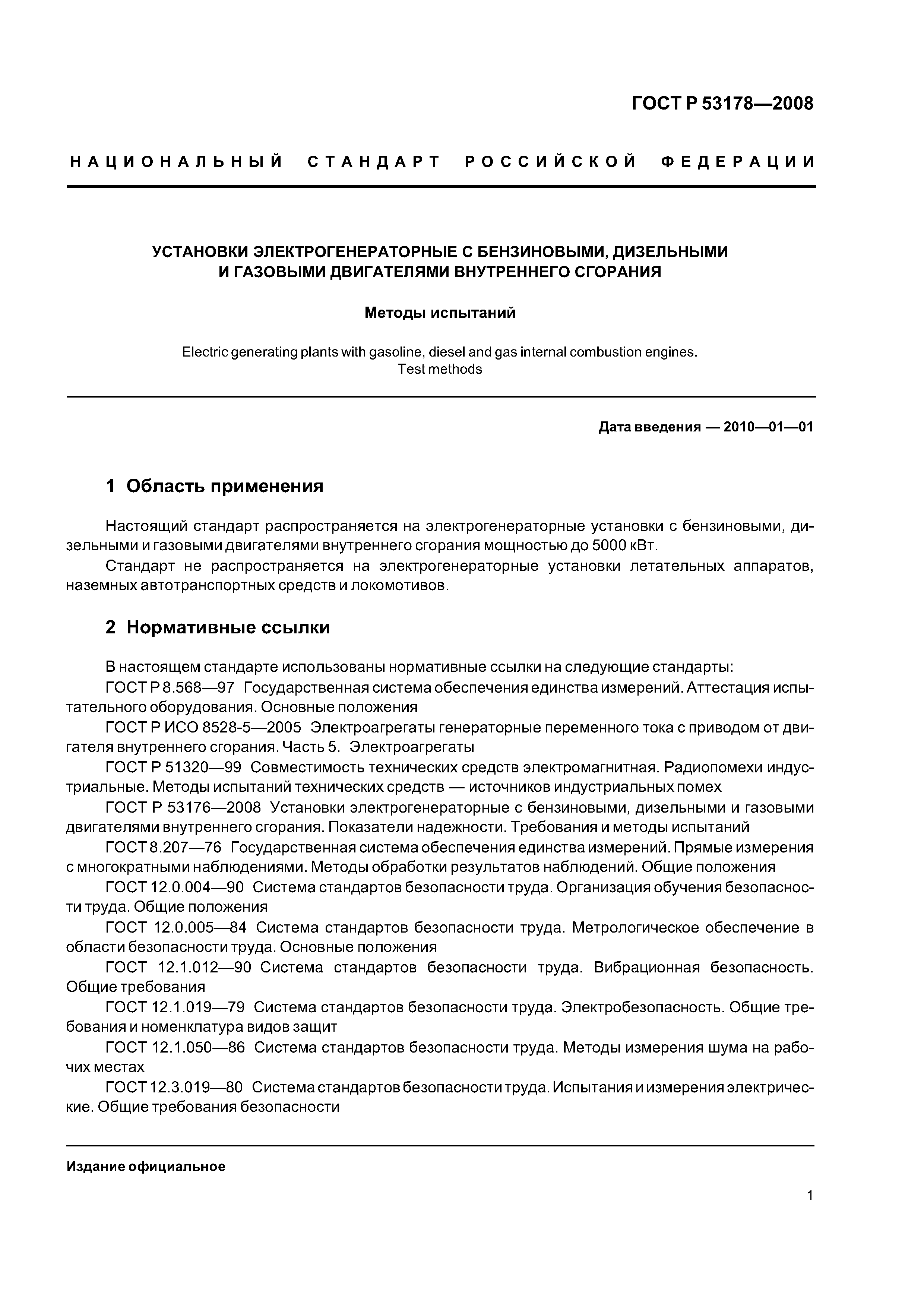 ГОСТ Р 53178—2008

НАЦИОНАЛЬНЫЙ СТАНДАРТ РОССИЙСКОЙ ФЕДЕРАЦИИ

УСТАНОВКИ ЭЛЕКТРОГЕНЕРАТОРНЫЕ С БЕНЗИНОВЫМИ, ДИЗЕЛЬНЫМИ И ГАЗОВЫМИ ДВИГАТЕЛЯМИ ВНУТРЕННЕГО СГОРАНИЯ

Методы испытаний

Electric generating plants with gasoline, diesel and gas internal combustion engines. Test methods

Дата введения — 2010—01—01

1 Область применения

Настоящий стандарт распространяется на электрогенераторные установки с бензиновыми, дизельными и газовыми двигателями внутреннего сгорания мощностью до 5000 кВт.

Стандарт не распространяется на электрогенераторные установки летательных аппаратов, наземных автотранспортных средств и локомотивов.

2 Нормативные ссылки

В настоящем стандарте использованы нормативные ссылки на следующие стандарты:

ГОСТ Р 8.568—97 Государственная система обеспечения единства измерений. Аттестация испытательного оборудования. Основные положения

ГОСТ Р ИСО 8528-5—2005 Электроагрегаты генераторные переменного тока с приводом от двигателя внутреннего сгорания. Часть 5. Электроагрегаты

ГОСТ Р 51320—99 Совместимость технических средств электромагнитная. Радиопомехи индустриальные. Методы испытаний технических средств — источников индустриальных помех

ГОСТ Р 53176—2008 Установки электрогенераторные с бензиновыми, дизельными и газовыми двигателями внутреннего сгорания. Показатели надежности. Требования и методы испытаний

ГОСТ 8.207—76 Государственная система обеспечения единства измерений. Прямые измерения с многократными наблюдениями. Методы обработки результатов наблюдений. Общие положения

ГОСТ 12.0.004—90 Система стандартов безопасности труда. Организация обучения безопасности труда. Общие положения

ГОСТ 12.0.005—84 Система стандартов безопасности труда. Метрологическое обеспечение в области безопасности труда. Основные положения

ГОСТ 12.1.012—90 Система стандартов безопасности труда. Вибрационная безопасность. Общие требования

ГОСТ 12.1.019—79 Система стандартов безопасности труда. Электробезопасность. Общие требования и номенклатура видов защит

ГОСТ 12.1.050—86 Система стандартов безопасности труда. Методы измерения шума на рабочих местах

ГОСТ 12.3.019—80 Система стандартов безопасности труда. Испытания и измерения электрические. Общие требования безопасности

Издание официальное

1